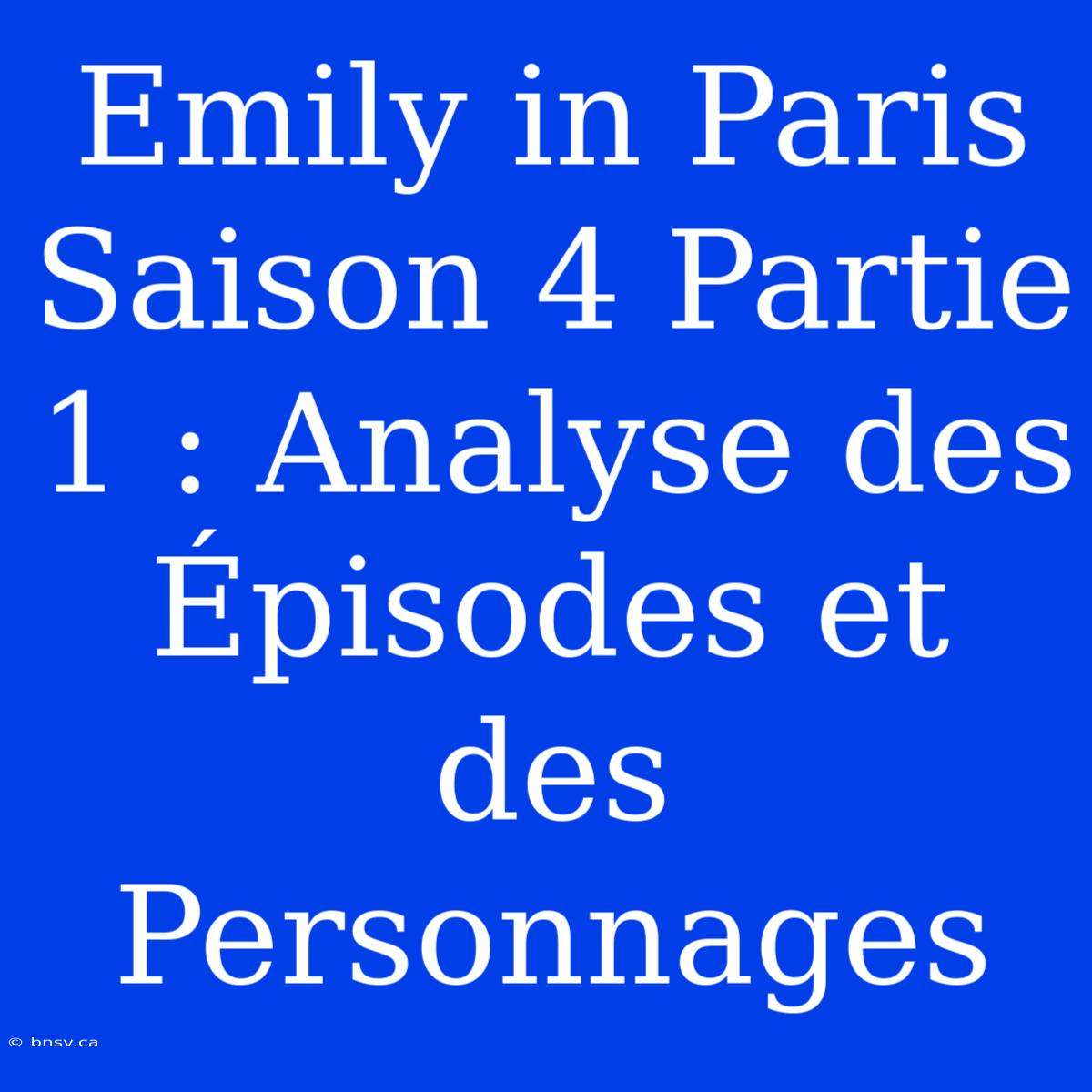 Emily in Paris Saison 4 Partie 1 : Analyse des Épisodes et des Personnages

© bnsv.ca